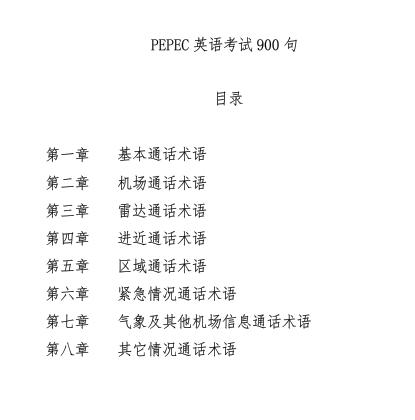 PEPEC 英语考试 900 句

目录

第一章　基本通话术语
第二章　机场通话术语
第三章　雷达通话术语
第四章　进近通话术语
第五章　区域通话术语
第六章　紧急情况通话术语
第七章　气象及其他机场信息通话术语
第八章　其它情况通话术语